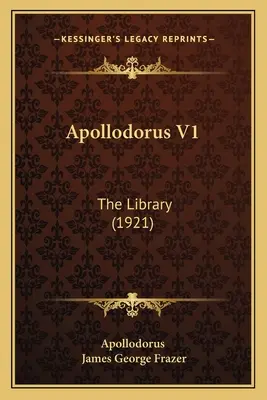 —KESSINGER'S LEGACY REPRINTS—

Apollodorus V1

The Library
(1921)

Apollodorus
James George Frazer